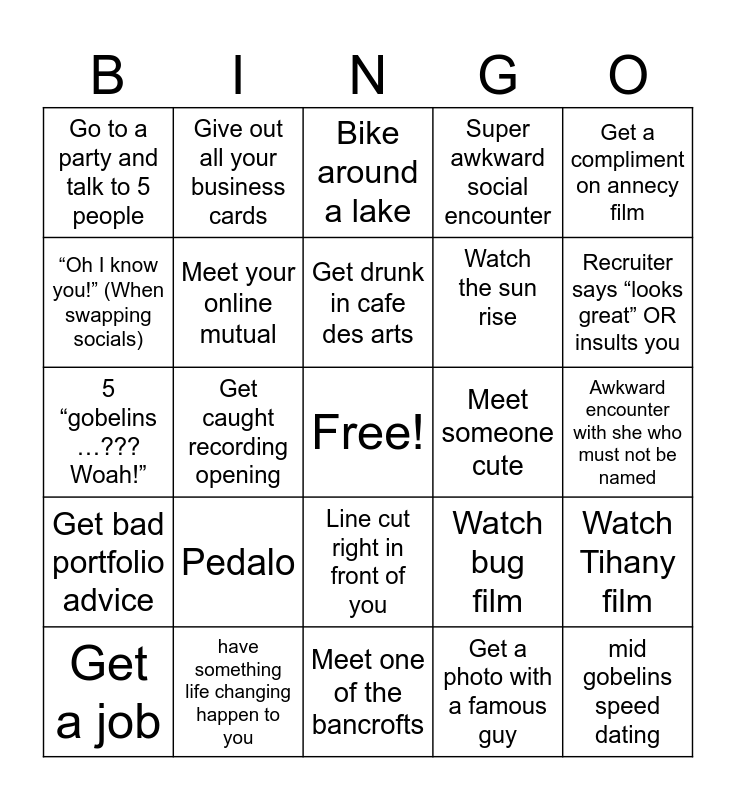 | B | I | N | G | O |
|---|---|---|---|---|
| Go to a party and talk to 5 people | Give out all your business cards | Bike around a lake | Super awkward social encounter | Get a compliment on annecy film |
| “Oh I know you!” (When swapping socials) | Meet your online mutual | Get drunk in cafe des arts | Watch the sun rise | Recruiter says “looks great” OR insults you |
| 5 “gobelins …??? Woah!” | Get caught recording opening | Free! | Meet someone cute | Awkward encounter with she who must not be named |
| Get bad portfolio advice | Pedalo | Line cut right in front of you | Watch bug film | Watch Tihany film |
| Get a job | have something life changing happen to you | Meet one of the bancrofts | Get a photo with a famous guy | mid gobelins speed dating |